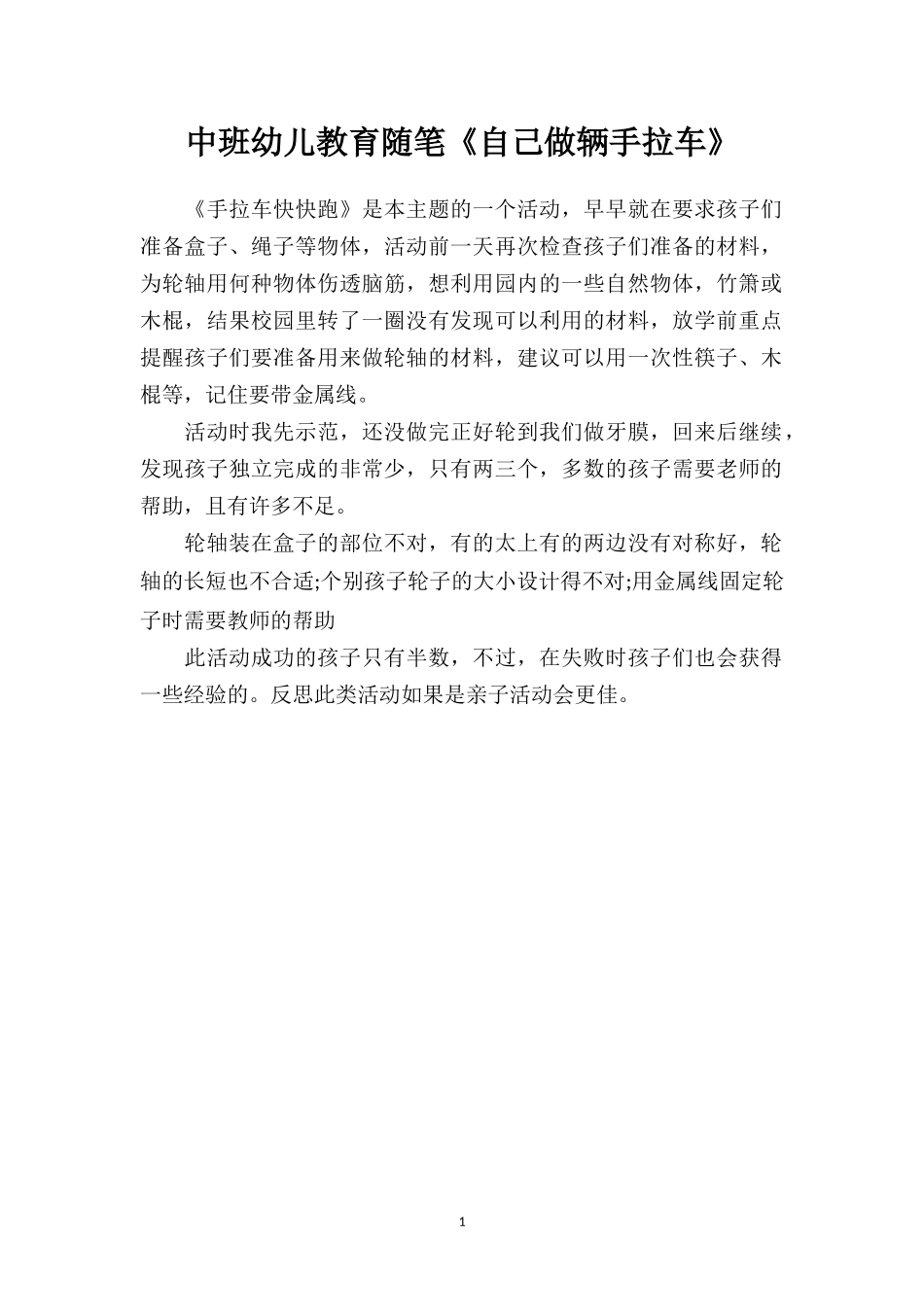 中班幼儿教育随笔《自己做辆手拉车》

《手拉车快快跑》是本主题的一个活动，早早就在要求孩子们准备盒子、绳子等物体，活动前一天再次检查孩子们准备的材料，为轮轴用何种物体伤透脑筋，想利用园内的一些自然物体，竹箫或木棍，结果校园里转了一圈没有发现可以利用的材料，放学前重点提醒孩子们要准备用来做轮轴的材料，建议可以用一次性筷子、木棍等，记住要带金属线。

活动时我先示范，还没做完正好轮到我们做牙膜，回来后继续，发现孩子独立完成的非常少，只有两三个，多数的孩子需要老师的帮助，且有许多不足。

轮轴装在盒子的部位不对，有的太上有的两边没有对称好，轮轴的长短也不合适;个别孩子轮子的大小设计得不对;用金属线固定轮子时需要教师的帮助

此活动成功的孩子只有半数，不过，在失败时孩子们也会获得一些经验的。反思此类活动如果是亲子活动会更佳。

1